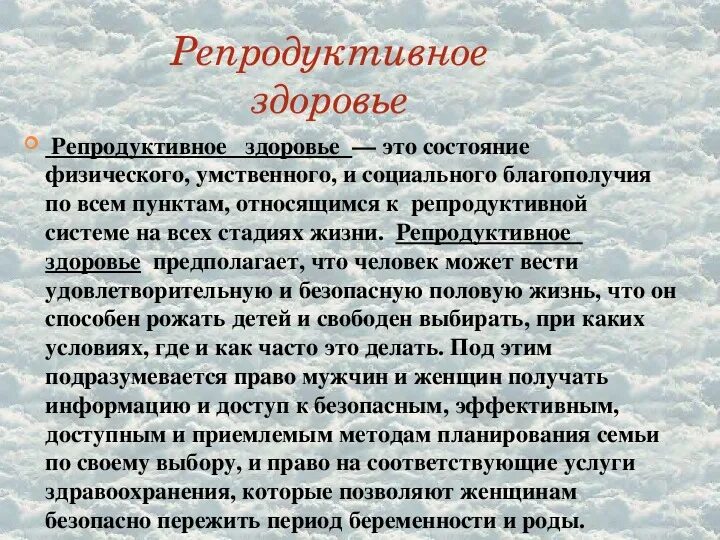 Репродуктивное здоровье

Репродуктивное здоровье — это состояние физического, умственного, и социального благополучия по всем пунктам, относящимся к репродуктивной системе на всех стадиях жизни. Репродуктивное здоровье предполагает, что человек может вести удовлетворительную и безопасную половую жизнь, что он способен рожать детей и свободен выбирать, при каких условиях, где и как часто это делать. Под этим подразумевается право мужчин и женщин получать информацию и доступ к безопасным, эффективным, доступным и приемлемым методам планирования семьи по своему выбору, и право на соответствующие услуги здравоохранения, которые позволяют женщинам безопасно пережить период беременности и роды.